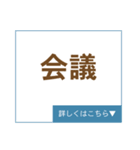 会議

詳しくはこちら▼